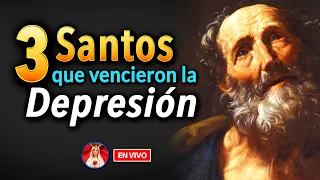 3 Santos
que vencieron la
Depresión

EN VIVO